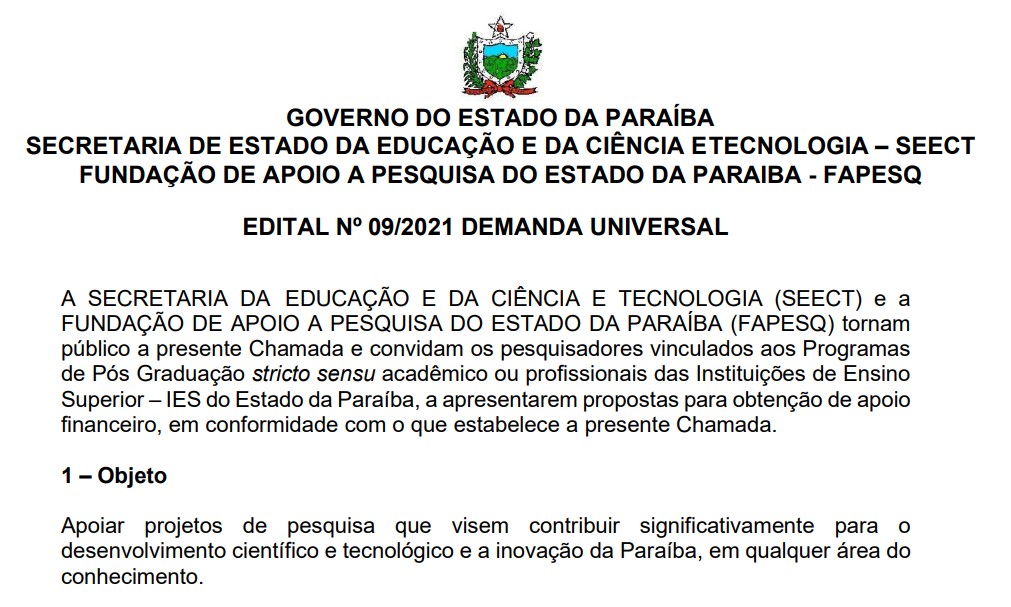 GOVERNO DO ESTADO DA PARAÍBA
SECRETARIA DE ESTADO DA EDUCAÇÃO E DA CIÊNCIA ETECNOLOGIA – SEECT
FUNDAÇÃO DE APOIO A PESQUISA DO ESTADO DA PARAIBA - FAPESQ

EDITAL Nº 09/2021 DEMANDA UNIVERSAL

A SECRETARIA DA EDUCAÇÃO E DA CIÊNCIA E TECNOLOGIA (SEECT) e a FUNDAÇÃO DE APOIO A PESQUISA DO ESTADO DA PARAÍBA (FAPESQ) tornam público a presente Chamada e convidam os pesquisadores vinculados aos Programas de Pós Graduação stricto sensu acadêmico ou profissionais das Instituições de Ensino Superior – IES do Estado da Paraíba, a apresentarem propostas para obtenção de apoio financeiro, em conformidade com o que estabelece a presente Chamada.

1 – Objeto

Apoiar projetos de pesquisa que visem contribuir significativamente para o desenvolvimento científico e tecnológico e a inovação da Paraíba, em qualquer área do conhecimento.